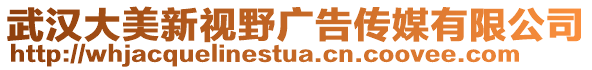 武汉大美新视野广告传媒有限公司
http://whjacquelinestua.cn.coovee.com